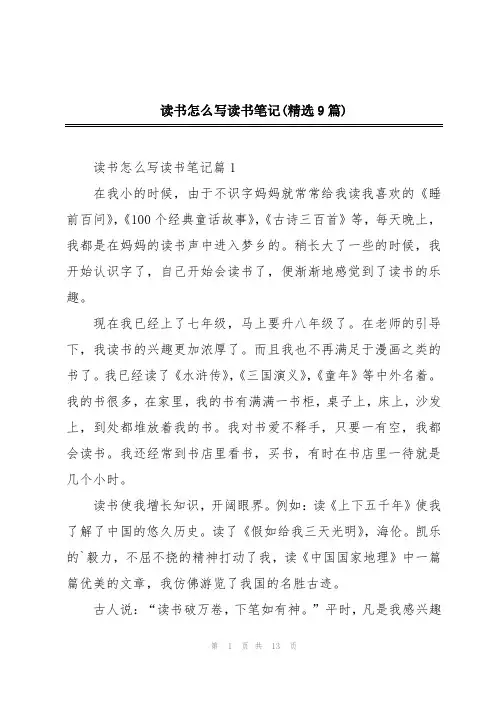 读书怎么写读书笔记(精选9篇)

读书怎么写读书笔记篇1

在我小的时候，由于不识字妈妈就常常给我读我喜欢的《睡前百问》,《100个经典童话故事》,《古诗三百首》等，每天晚上，我都是在妈妈的读书声中进入梦乡的。稍长大了一些的时候，我开始认识字了，自己开始会读书了，便渐渐地感觉到了读书的乐趣。

现在我已经上了七年级，马上要升八年级了。在老师的引导下，我读书的兴趣更加浓厚了。而且我也不再满足于漫画之类的书了。我已经读了《水浒传》,《三国演义》,《童年》等中外名着。我的书很多，在家里，我的书有满满一书柜，桌子上，床上，沙发上，到处都堆放着我的书。我对书爱不释手，只要一有空，我都会读书。我还经常到书店里看书，买书，有时在书店里一待就是几个小时。

读书使我增长知识，开阔眼界。例如：读《上下五千年》使我了解了中国的悠久历史。读了《假如给我三天光明》，海伦。凯乐的`毅力，不屈不挠的精神打动了我，读《中国国家地理》中一篇篇优美的文章，我仿佛游览了我国的名胜古迹。

古人说：“读书破万卷，下笔如有神。”平时，凡是我感兴趣

第 1 页 共 13 页